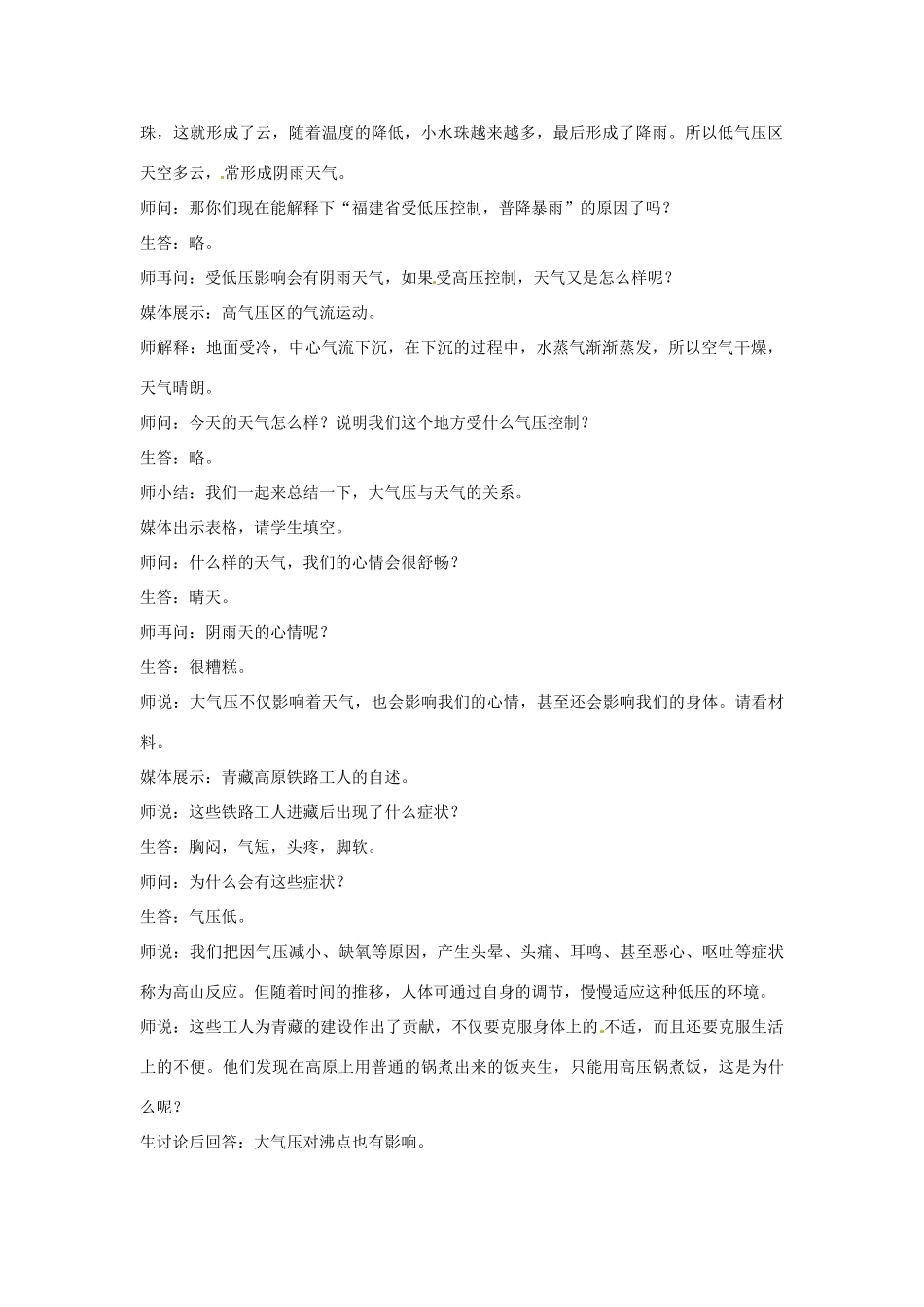 珠，这就形成了云，随着温度的降低，小水珠越来越多，最后形成了降雨。所以低气压区天空多云，常形成阴雨天气。

师问：那你们现在能解释下“福建省受低压控制，普降暴雨”的原因了吗？

生答：略。

师再问：受低压影响会有阴雨天气，如果受高压控制，天气又是怎么样呢？

媒体展示：高气压区的气流运动。

师解释：地面受冷，中心气流下沉，在下沉的过程中，水蒸气渐渐蒸发，所以空气干燥，天气晴朗。

师问：今天的天气怎么样？说明我们这个地方受什么气压控制？

生答：略。

师小结：我们一起来总结一下，大气压与天气的关系。

媒体出示表格，请学生填空。

师问：什么样的天气，我们的心情会很舒畅？

生答：晴天。

师再问：阴雨天的心情呢？

生答：很糟糕。

师说：大气压不仅影响着天气，也会影响我们的心情，甚至还会影响我们的身体。请看材料。

媒体展示：青藏高原铁路工人的自述。

师说：这些铁路工人进藏后出现了什么症状？

生答：胸闷，气短，头疼，脚软。

师问：为什么会有这些症状？

生答：气压低。

师说：我们把因气压减小、缺氧等原因，产生头晕、头痛、耳鸣、甚至恶心、呕吐等症状称为高山反应。但随着时间的推移，人体可通过自身的调节，慢慢适应这种低压的环境。

师说：这些工人为青藏的建设作出了贡献，不仅要克服身体上的不适，而且还要克服生活上的不便。他们发现在高原上用普通的锅煮出来的饭夹生，只能用高压锅煮饭，这是为什么呢？

生讨论后回答：大气压对沸点也有影响。